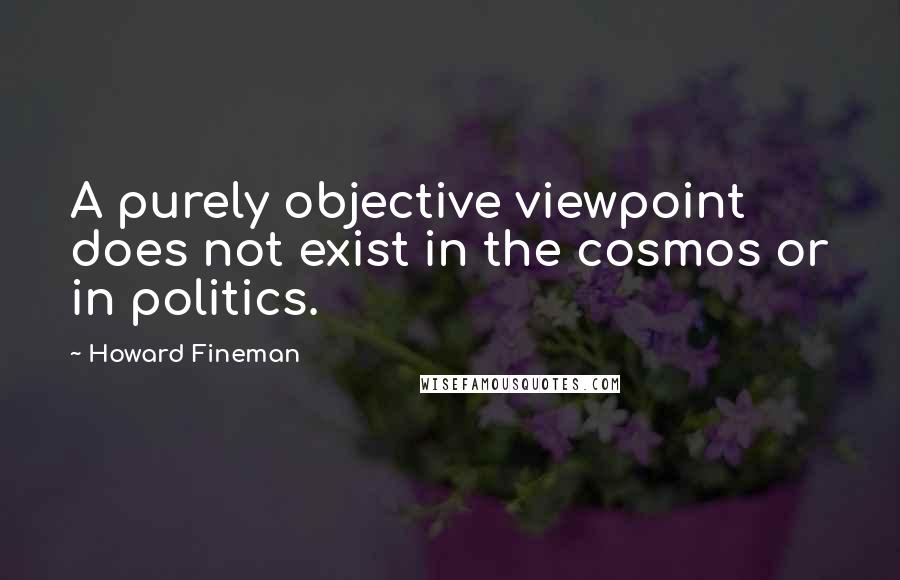 A purely objective viewpoint does not exist in the cosmos or in politics.

~ Howard Fineman

WISEFAMOUSQUOTES.COM